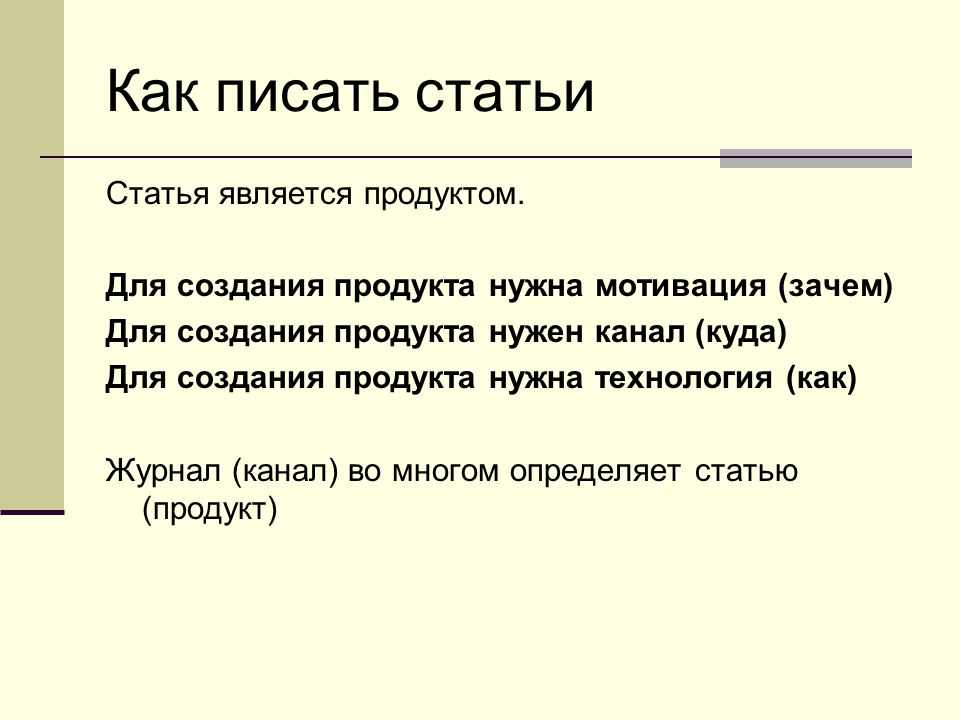 Как писать статьи

Статья является продуктом.

Для создания продукта нужна мотивация (зачем)
Для создания продукта нужен канал (куда)
Для создания продукта нужна технология (как)

Журнал (канал) во многом определяет статью (продукт)